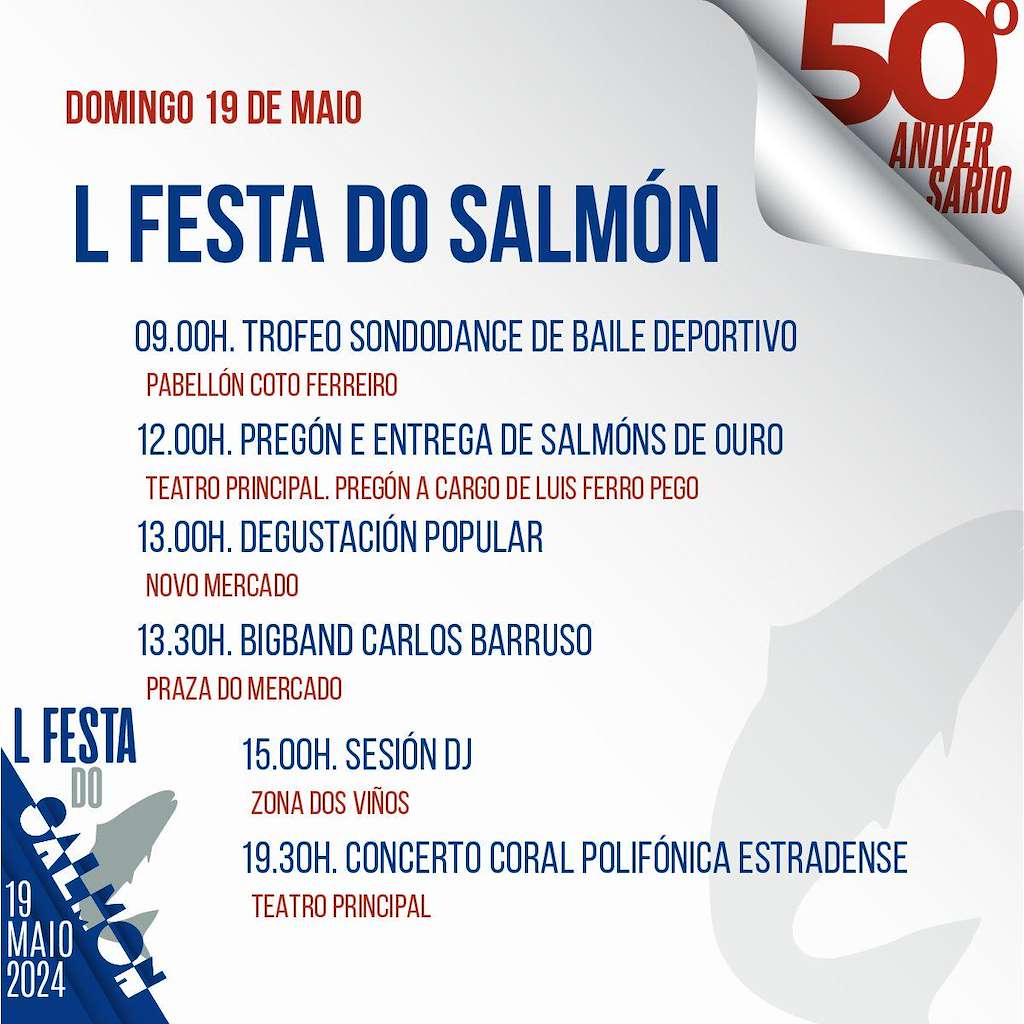 DOMINGO 19 DE MAIO

50º ANIVERSARIO

L FESTA DO SALMÓN

09.00H. TROFEO SONDODANCE DE BAILE DEPORTIVO
PABELLÓN COTO FERREIRO

12.00H. PREGÓN E ENTREGA DE SALMÓNS DE OURO
TEATRO PRINCIPAL. PREGÓN A CARGO DE LUIS FERRO PEGO

13.00H. DEGUSTACIÓN POPULAR
NOVO MERCADO

13.30H. BIGBAND CARLOS BARRUSO
PRAZA DO MERCADO

15.00H. SESIÓN DJ
ZONA DOS VIÑOS

19.30H. CONCERTO CORAL POLIFÓNICA ESTRADENSE
TEATRO PRINCIPAL

L FESTA DO SALMÓN

19 MAIO 2024